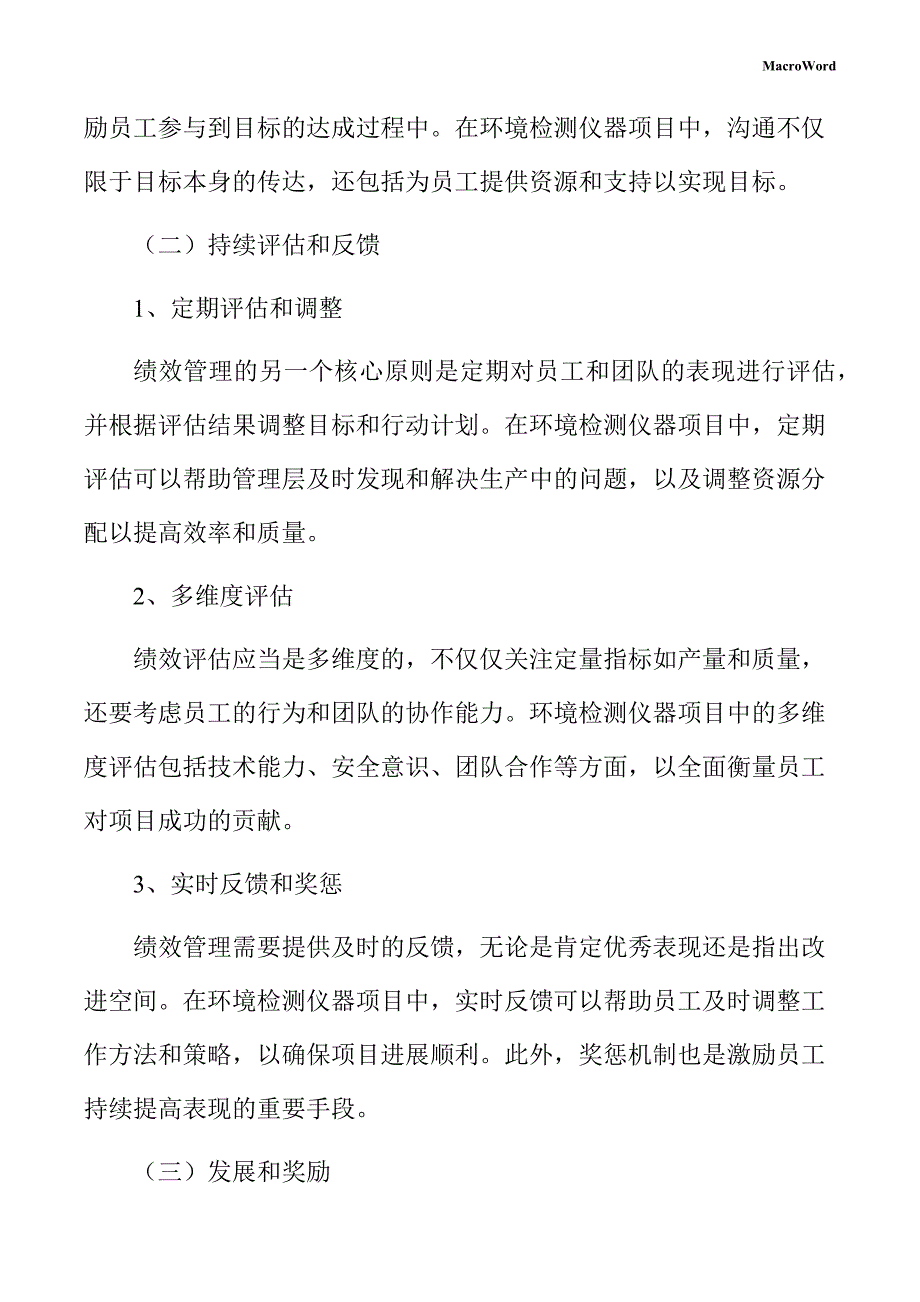 MacroWord

励员工参与到目标的达成过程中。在环境检测仪器项目中，沟通不仅限于目标本身的传达，还包括为员工提供资源和支持以实现目标。

（二）持续评估和反馈

1、定期评估和调整

绩效管理的另一个核心原则是定期对员工和团队的表现进行评估，并根据评估结果调整目标和行动计划。在环境检测仪器项目中，定期评估可以帮助管理层及时发现和解决生产中的问题，以及调整资源分配以提高效率和质量。

2、多维度评估

绩效评估应当是多维度的，不仅仅关注定量指标如产量和质量，还要考虑员工的行为和团队的协作能力。环境检测仪器项目中的多维度评估包括技术能力、安全意识、团队合作等方面，以全面衡量员工对项目成功的贡献。

3、实时反馈和奖惩

绩效管理需要提供及时的反馈，无论是肯定优秀表现还是指出改进空间。在环境检测仪器项目中，实时反馈可以帮助员工及时调整工作方法和策略，以确保项目进展顺利。此外，奖惩机制也是激励员工持续提高表现的重要手段。

（三）发展和奖励